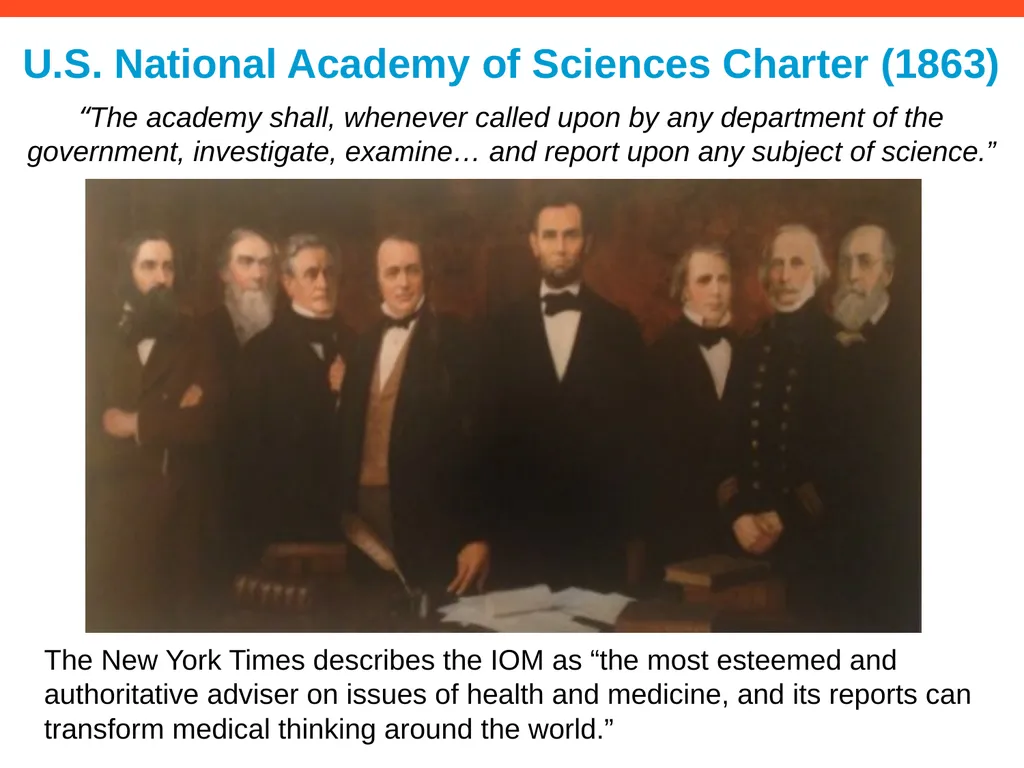 U.S. National Academy of Sciences Charter (1863)

“The academy shall, whenever called upon by any department of the government, investigate, examine… and report upon any subject of science.”

The New York Times describes the IOM as “the most esteemed and authoritative adviser on issues of health and medicine, and its reports can transform medical thinking around the world.”